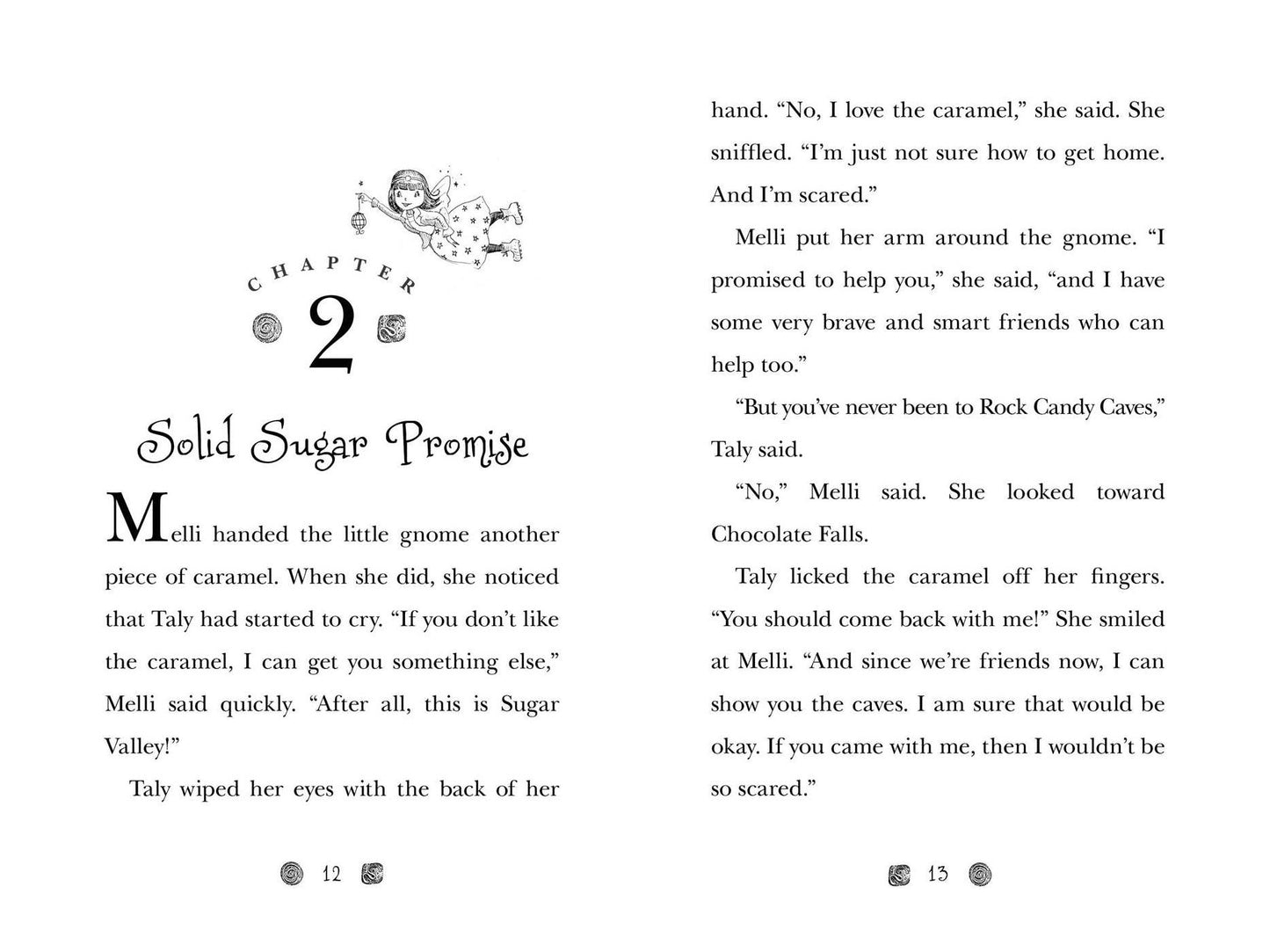 CHAPTER

2

Solid Sugar Promise

Melli handed the little gnome another piece of caramel. When she did, she noticed that Taly had started to cry. "If you don't like the caramel, I can get you something else," Melli said quickly. "After all, this is Sugar Valley!"

Taly wiped her eyes with the back of her

12

hand. "No, I love the caramel," she said. She sniffled. "I'm just not sure how to get home. And I'm scared."

Melli put her arm around the gnome. "I promised to help you," she said, "and I have some very brave and smart friends who can help too."

"But you've never been to Rock Candy Caves," Taly said.

"No," Melli said. She looked toward Chocolate Falls.

Taly licked the caramel off her fingers. "You should come back with me!" She smiled at Melli. "And since we're friends now, I can show you the caves. I am sure that would be okay. If you came with me, then I wouldn't be so scared."

13